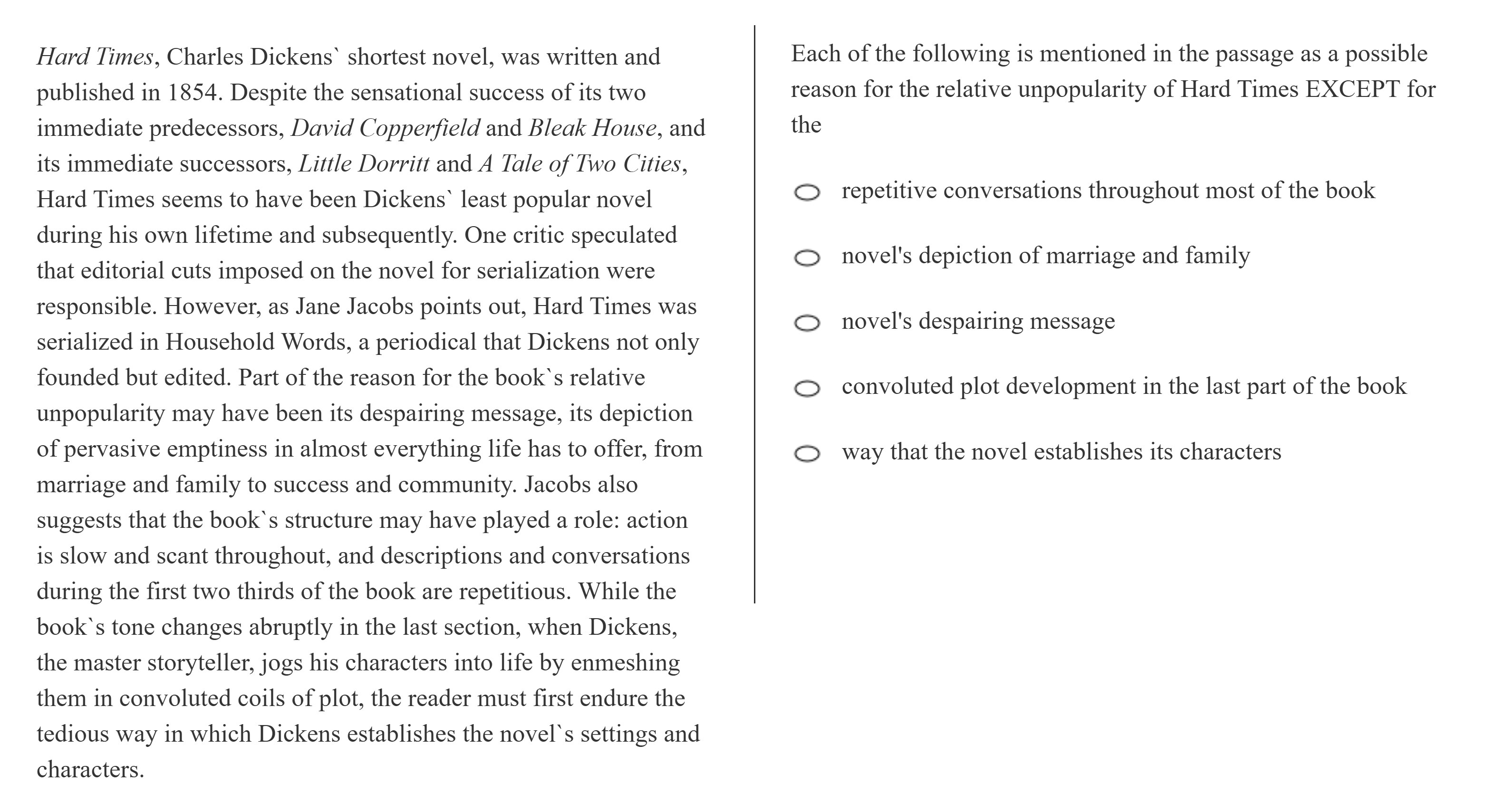 Hard Times, Charles Dickens` shortest novel, was written and published in 1854. Despite the sensational success of its two immediate predecessors, David Copperfield and Bleak House, and its immediate successors, Little Dorritt and A Tale of Two Cities, Hard Times seems to have been Dickens` least popular novel during his own lifetime and subsequently. One critic speculated that editorial cuts imposed on the novel for serialization were responsible. However, as Jane Jacobs points out, Hard Times was serialized in Household Words, a periodical that Dickens not only founded but edited. Part of the reason for the book`s relative unpopularity may have been its despairing message, its depiction of pervasive emptiness in almost everything life has to offer, from marriage and family to success and community. Jacobs also suggests that the book`s structure may have played a role: action is slow and scant throughout, and descriptions and conversations during the first two thirds of the book are repetitious. While the book`s tone changes abruptly in the last section, when Dickens, the master storyteller, jogs his characters into life by enmeshing them in convoluted coils of plot, the reader must first endure the tedious way in which Dickens establishes the novel`s settings and characters.

Each of the following is mentioned in the passage as a possible reason for the relative unpopularity of Hard Times EXCEPT for the

repetitive conversations throughout most of the book

novel's depiction of marriage and family

novel's despairing message

convoluted plot development in the last part of the book

way that the novel establishes its characters